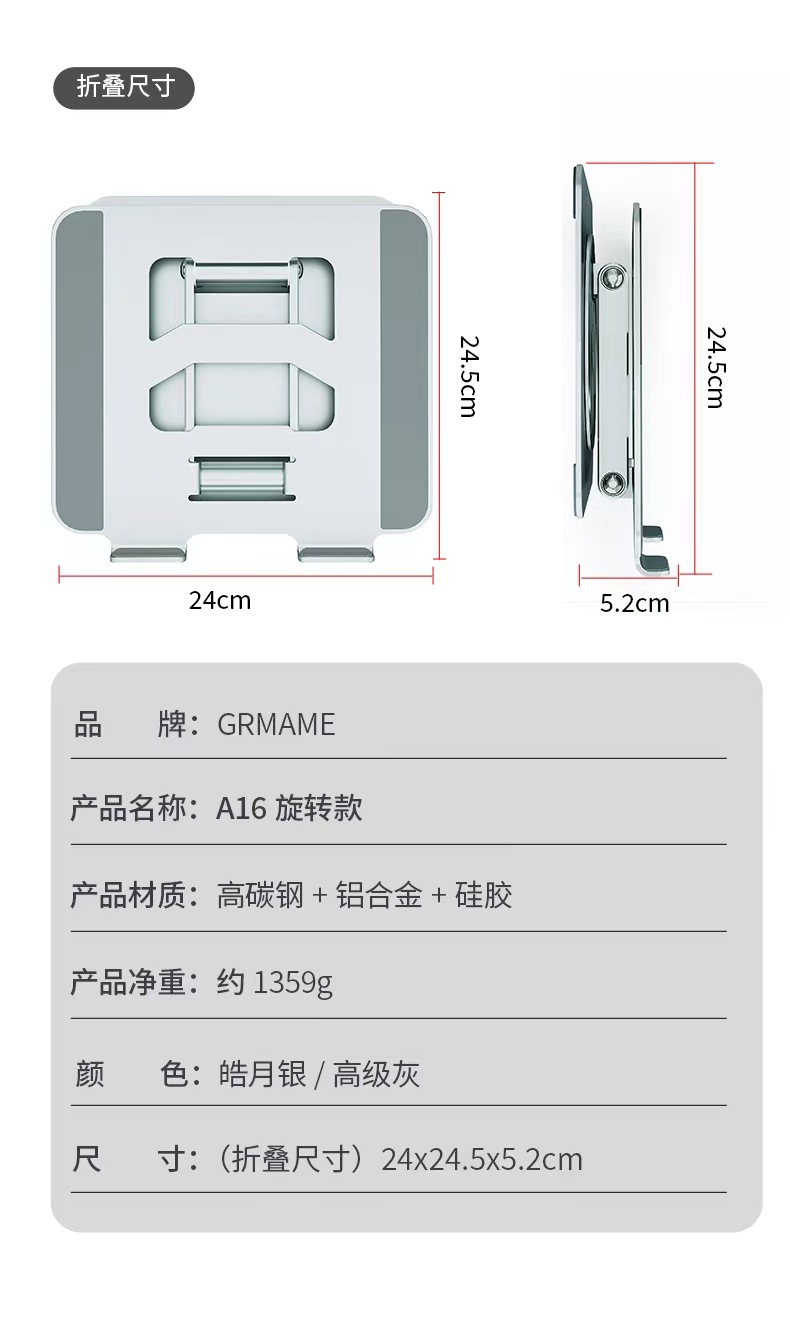 折叠尺寸

24.5cm

24cm

24.5cm

5.2cm

品　　牌：GRMAME

产品名称：A16 旋转款

产品材质：高碳钢 + 铝合金 + 硅胶

产品净重：约 1359g

颜　　色：皓月银 / 高级灰

尺　　寸：（折叠尺寸）24x24.5x5.2cm